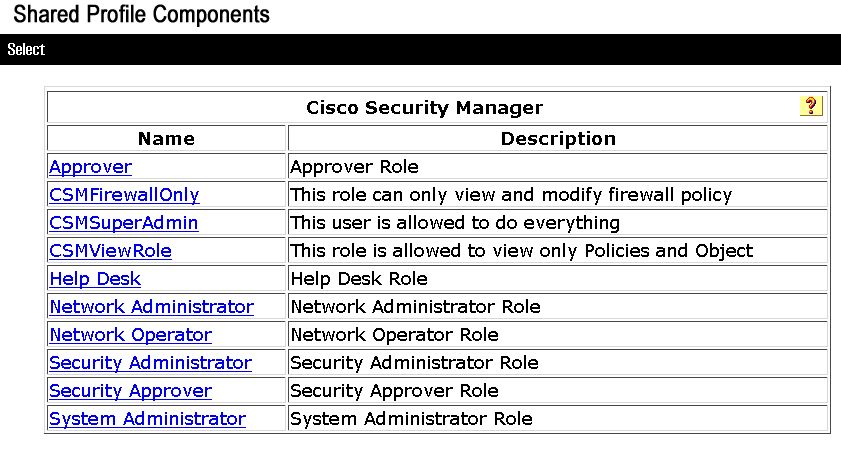 Shared Profile Components

Select

Cisco Security Manager ?

| Name | Description |
|---|---|
| Approver | Approver Role |
| CSMFirewallOnly | This role can only view and modify firewall policy |
| CSMSuperAdmin | This user is allowed to do everything |
| CSMViewRole | This role is allowed to view only Policies and Object |
| Help Desk | Help Desk Role |
| Network Administrator | Network Administrator Role |
| Network Operator | Network Operator Role |
| Security Administrator | Security Administrator Role |
| Security Approver | Security Approver Role |
| System Administrator | System Administrator Role |